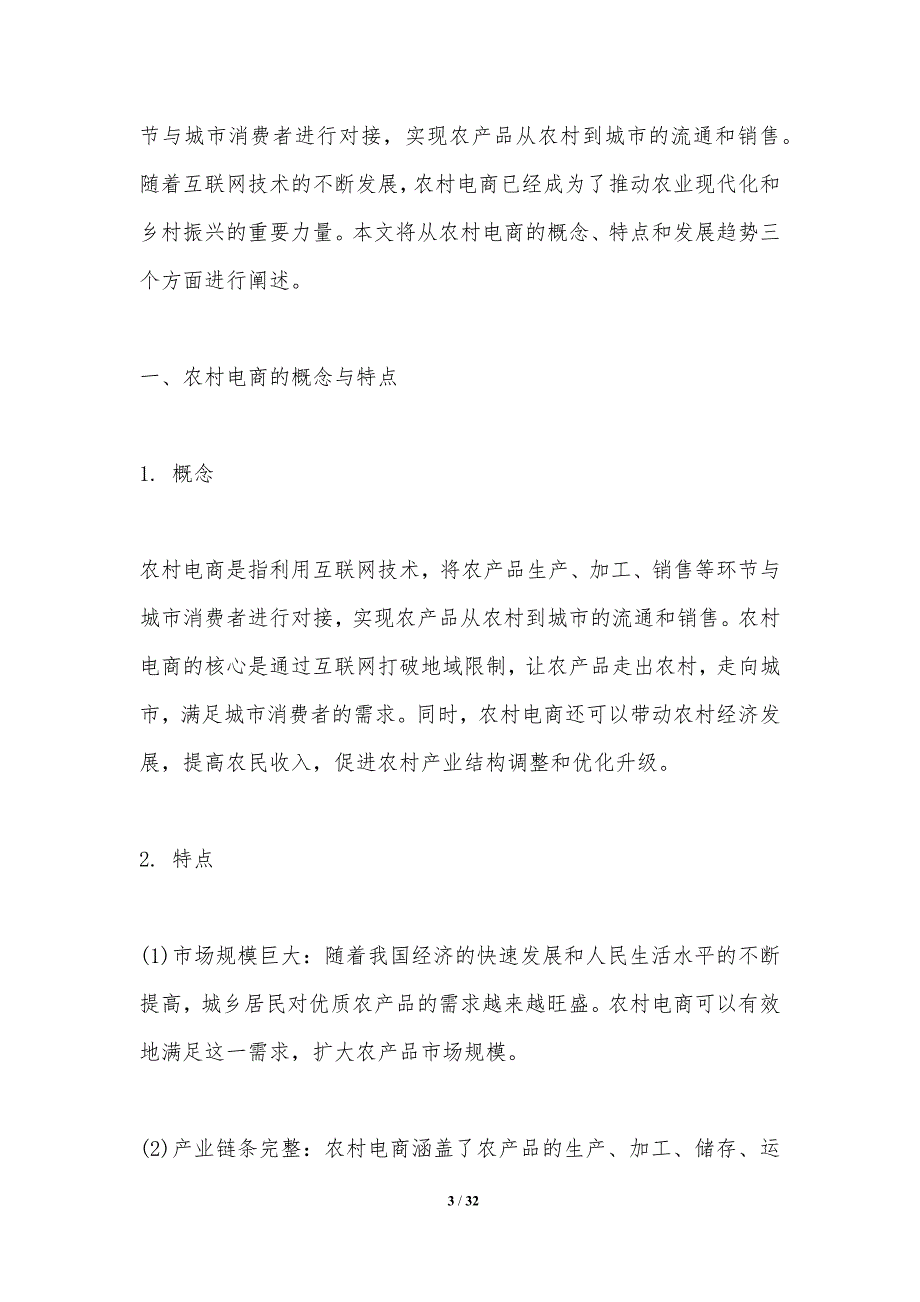 节与城市消费者进行对接，实现农产品从农村到城市的流通和销售。随着互联网技术的不断发展，农村电商已经成为了推动农业现代化和乡村振兴的重要力量。本文将从农村电商的概念、特点和发展趋势三个方面进行阐述。

一、农村电商的概念与特点

1. 概念

农村电商是指利用互联网技术，将农产品生产、加工、销售等环节与城市消费者进行对接，实现农产品从农村到城市的流通和销售。农村电商的核心是通过互联网打破地域限制，让农产品走出农村，走向城市，满足城市消费者的需求。同时，农村电商还可以带动农村经济发展，提高农民收入，促进农村产业结构调整和优化升级。

2. 特点

(1)市场规模巨大：随着我国经济的快速发展和人民生活水平的不断提高，城乡居民对优质农产品的需求越来越旺盛。农村电商可以有效地满足这一需求，扩大农产品市场规模。

(2)产业链条完整：农村电商涵盖了农产品的生产、加工、储存、运

3 / 32